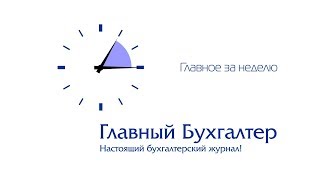 Главное за неделю

Главный Бухгалтер
Настоящий бухгалтерский журнал!